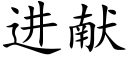 进献